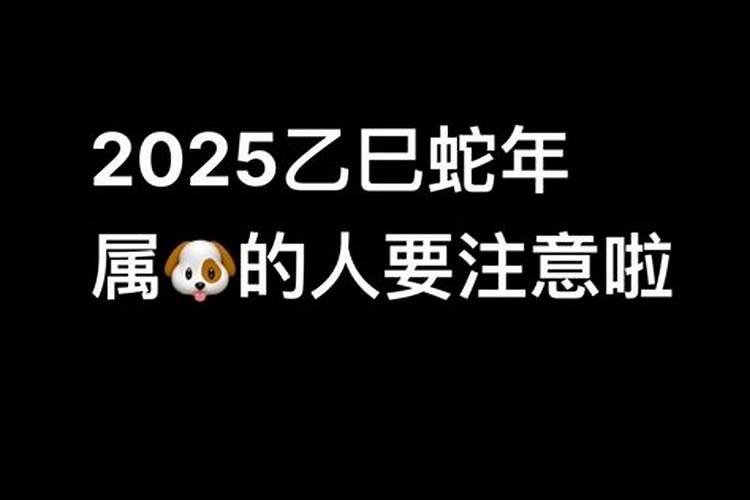 2025乙巳蛇年
属🐶的人要注意啦